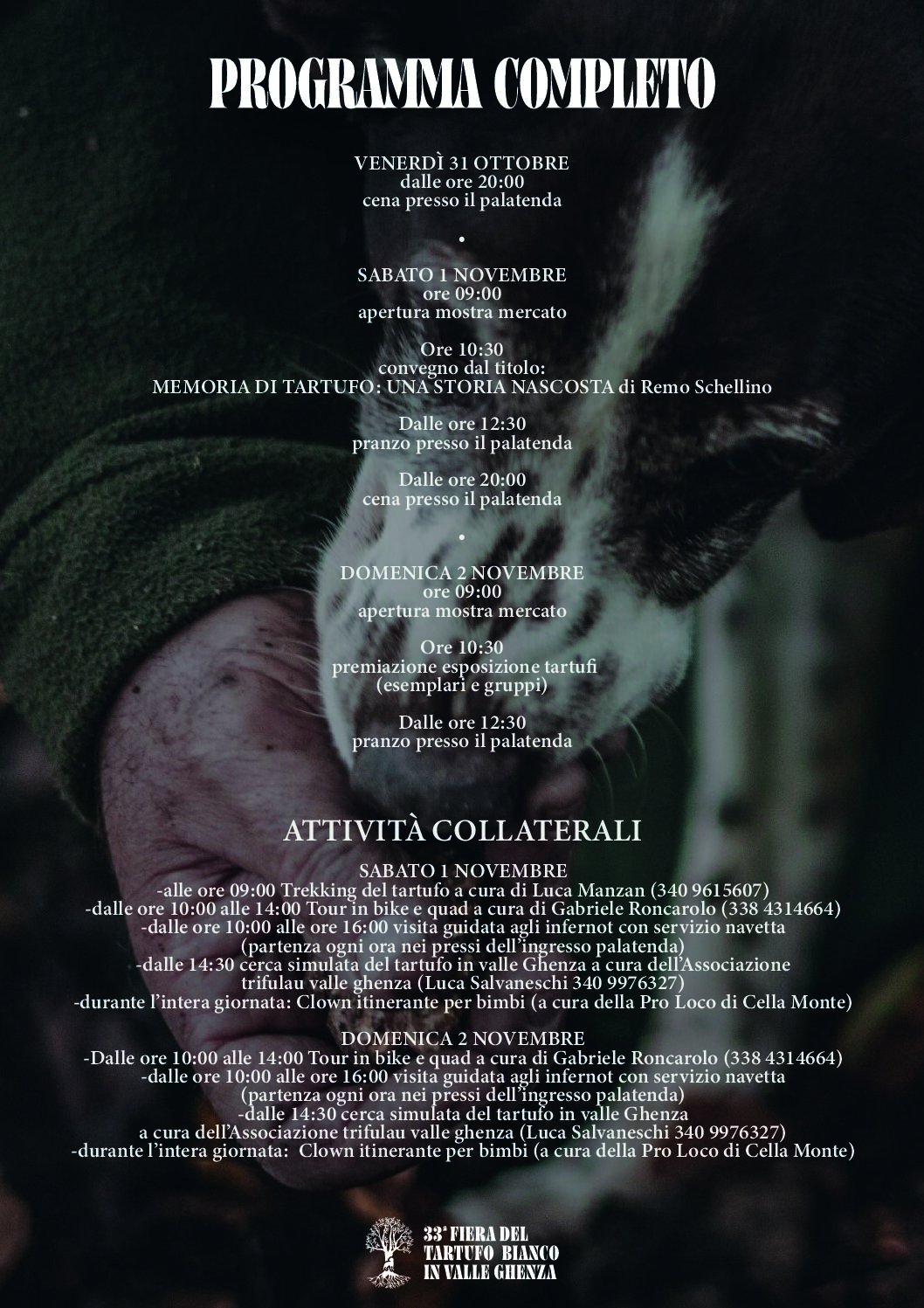 PROGRAMMA COMPLETO

VENERDÌ 31 OTTOBRE
dalle ore 20:00
cena presso il palatenda

•

SABATO 1 NOVEMBRE
ore 09:00
apertura mostra mercato

Ore 10:30
convegno dal titolo:
MEMORIA DI TARTUFO: UNA STORIA NASCOSTA di Remo Schellino

Dalle ore 12:30
pranzo presso il palatenda

Dalle ore 20:00
cena presso il palatenda

•

DOMENICA 2 NOVEMBRE
ore 09:00
apertura mostra mercato

Ore 10:30
premiazione esposizione tartufi
(esemplari e gruppi)

Dalle ore 12:30
pranzo presso il palatenda

ATTIVITÀ COLLATERALI

SABATO 1 NOVEMBRE
-alle ore 09:00 Trekking del tartufo a cura di Luca Manzan (340 9615607)
-dalle ore 10:00 alle 14:00 Tour in bike e quad a cura di Gabriele Roncarolo (338 4314664)
-dalle ore 10:00 alle ore 16:00 visita guidata agli infernot con servizio navetta
(partenza ogni ora nei pressi dell'ingresso palatenda)
-dalle 14:30 cerca simulata del tartufo in valle Ghenza a cura dell'Associazione
trifulau valle ghenza (Luca Salvaneschi 340 9976327)
-durante l'intera giornata: Clown itinerante per bimbi (a cura della Pro Loco di Cella Monte)

DOMENICA 2 NOVEMBRE
-Dalle ore 10:00 alle 14:00 Tour in bike e quad a cura di Gabriele Roncarolo (338 4314664)
-dalle ore 10:00 alle ore 16:00 visita guidata agli infernot con servizio navetta
(partenza ogni ora nei pressi dell'ingresso palatenda)
-dalle 14:30 cerca simulata del tartufo in valle Ghenza
a cura dell'Associazione trifulau valle ghenza (Luca Salvaneschi 340 9976327)
-durante l'intera giornata: Clown itinerante per bimbi (a cura della Pro Loco di Cella Monte)

33ª FIERA DEL
TARTUFO BIANCO
IN VALLE GHENZA